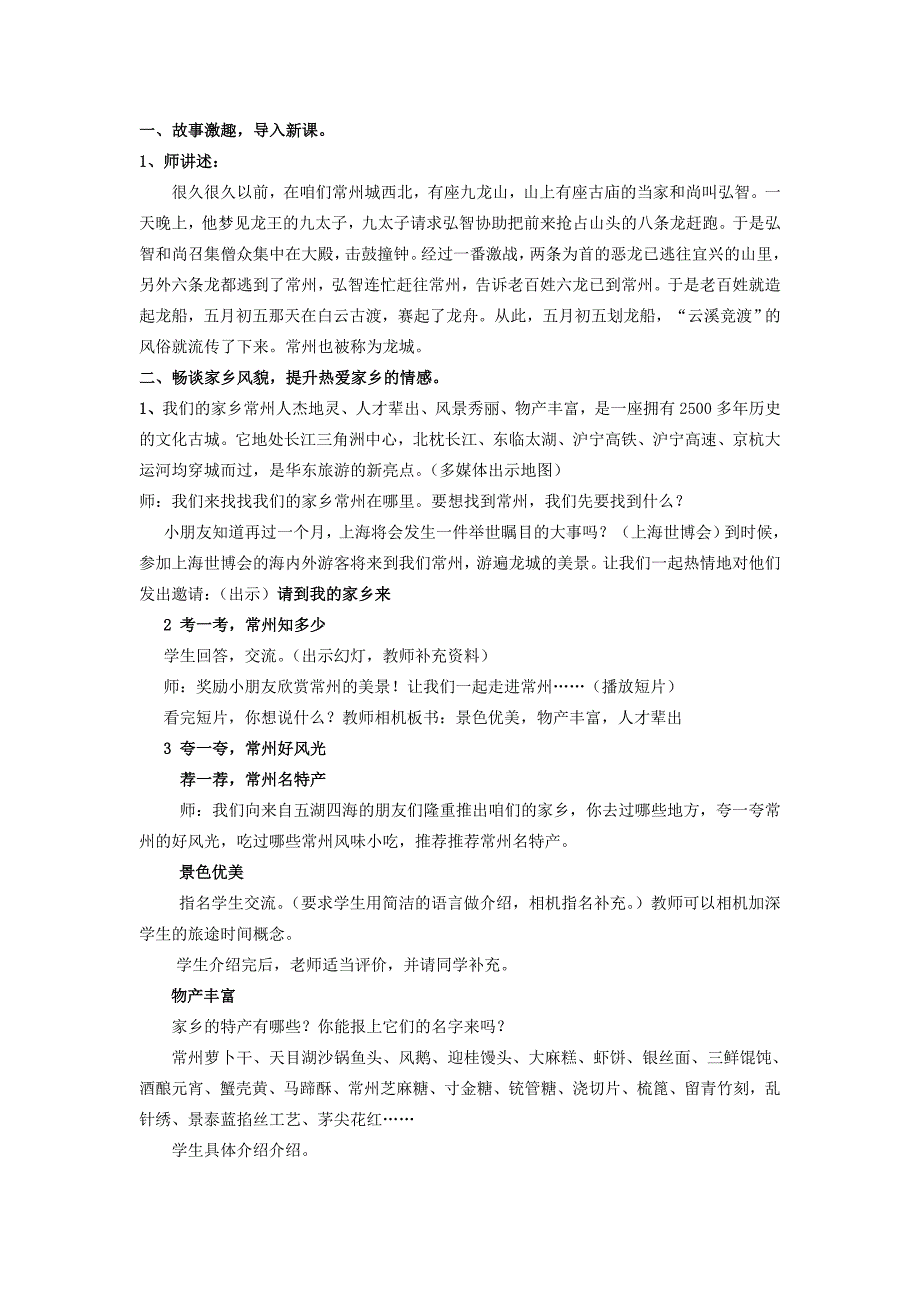 一、故事激趣，导入新课。

1、师讲述：

很久很久以前，在咱们常州城西北，有座九龙山，山上有座古庙的当家和尚叫弘智。一天晚上，他梦见龙王的九太子，九太子请求弘智协助把前来抢占山头的八条龙赶跑。于是弘智和尚召集僧众集中在大殿，击鼓撞钟。经过一番激战，两条为首的恶龙已逃往宜兴的山里，另外六条龙都逃到了常州，弘智连忙赶往常州，告诉老百姓六龙已到常州。于是老百姓就造起龙船，五月初五那天在白云古渡，赛起了龙舟。从此，五月初五划龙船，“云溪竞渡”的风俗就流传了下来。常州也被称为龙城。

二、畅谈家乡风貌，提升热爱家乡的情感。

1、我们的家乡常州人杰地灵、人才辈出、风景秀丽、物产丰富，是一座拥有2500多年历史的文化古城。它地处长江三角洲中心，北枕长江、东临太湖、沪宁高铁、沪宁高速、京杭大运河均穿城而过，是华东旅游的新亮点。（多媒体出示地图）

师：我们来找找我们的家乡常州在哪里。要想找到常州，我们先要找到什么？

小朋友知道再过一个月，上海将会发生一件举世瞩目的大事吗？（上海世博会）到时候，参加上海世博会的海内外游客将来到我们常州，游遍龙城的美景。让我们一起热情地对他们发出邀请：（出示）请到我的家乡来

2 考一考，常州知多少

学生回答，交流。（出示幻灯，教师补充资料）

师：奖励小朋友欣赏常州的美景！让我们一起走进常州……（播放短片）

看完短片，你想说什么？教师相机板书：景色优美，物产丰富，人才辈出

3 夸一夸，常州好风光

荐一荐，常州名特产

师：我们向来自五湖四海的朋友们隆重推出咱们的家乡，你去过哪些地方，夸一夸常州的好风光，吃过哪些常州风味小吃，推荐推荐常州名特产。

景色优美

指名学生交流。（要求学生用简洁的语言做介绍，相机指名补充。）教师可以相机加深学生的旅途时间概念。

学生介绍完后，老师适当评价，并请同学补充。

物产丰富

家乡的特产有哪些？你能报上它们的名字来吗？

常州萝卜干、天目湖沙锅鱼头、风鹅、迎桂馒头、大麻糕、虾饼、银丝面、三鲜馄饨、酒酿元宵、蟹壳黄、马蹄酥、常州芝麻糖、寸金糖、铳管糖、浇切片、梳篦、留青竹刻，乱针绣、景泰蓝掐丝工艺、茅尖花红……

学生具体介绍介绍。